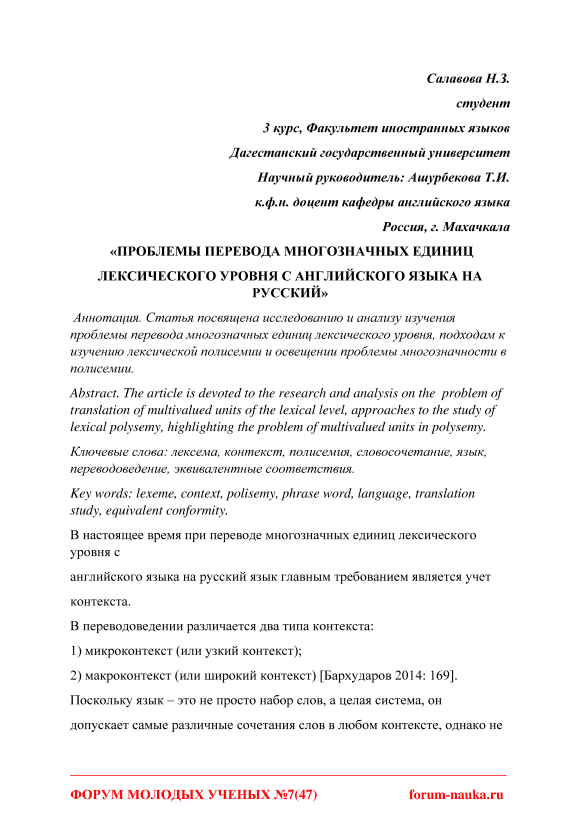 Салавова Н.З.

студент

3 курс, Факультет иностранных языков

Дагестанский государственный университет

Научный руководитель: Ашурбекова Т.И.

к.ф.н. доцент кафедры английского языка

Россия, г. Махачкала

«ПРОБЛЕМЫ ПЕРЕВОДА МНОГОЗНАЧНЫХ ЕДИНИЦ ЛЕКСИЧЕСКОГО УРОВНЯ С АНГЛИЙСКОГО ЯЗЫКА НА РУССКИЙ»

Аннотация. Статья посвящена исследованию и анализу изучения проблемы перевода многозначных единиц лексического уровня, подходам к изучению лексической полисемии и освещении проблемы многозначности в полисемии.

Abstract. The article is devoted to the research and analysis on the problem of translation of multivalued units of the lexical level, approaches to the study of lexical polysemy, highlighting the problem of multivalued units in polysemy.

Ключевые слова: лексема, контекст, полисемия, словосочетание, язык, переводоведение, эквивалентные соответствия.

Key words: lexeme, context, polisemy, phrase word, language, translation study, equivalent conformity.

В настоящее время при переводе многозначных единиц лексического уровня с

английского языка на русский язык главным требованием является учет

контекста.

В переводоведении различается два типа контекста:

1) микроконтекст (или узкий контекст);

2) макроконтекст (или широкий контекст) [Бархударов 2014: 169].

Поскольку язык – это не просто набор слов, а целая система, он

допускает самые различные сочетания слов в любом контексте, однако не

ФОРУМ МОЛОДЫХ УЧЕНЫХ №7(47) forum-nauka.ru